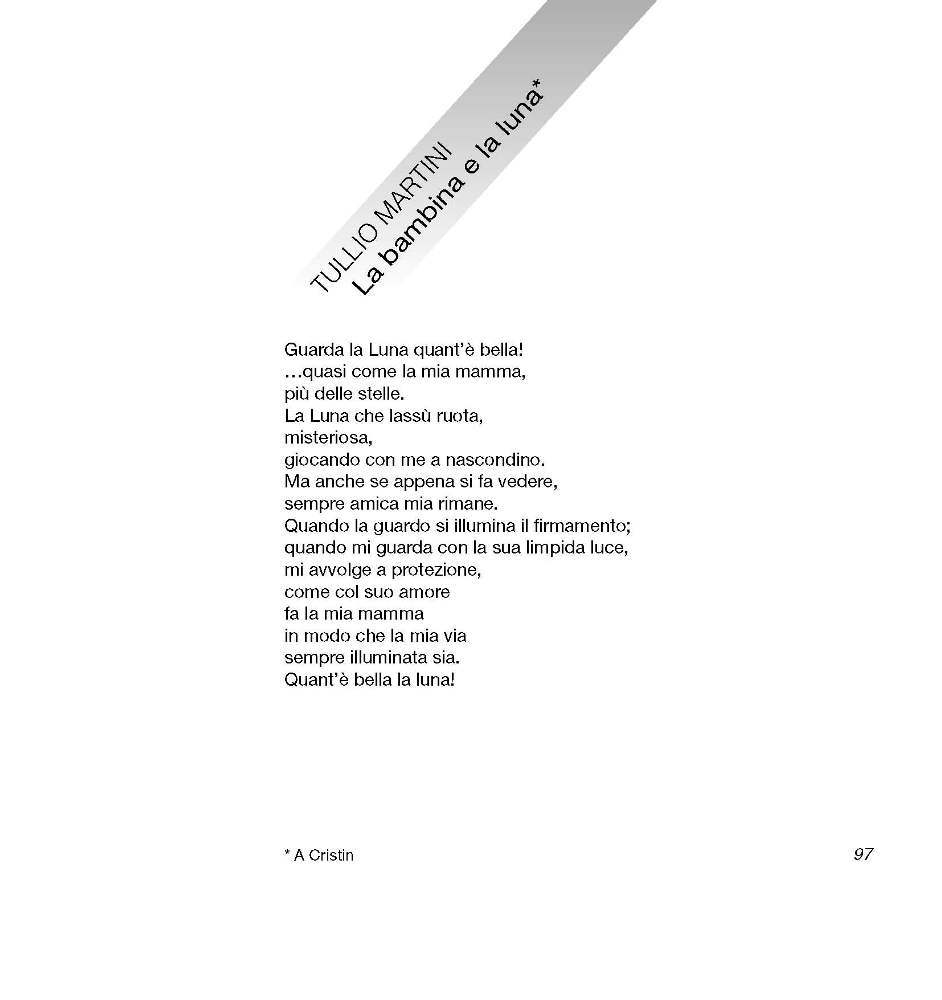 TULLIO MARTINI
La bambina e la luna*

Guarda la Luna quant'è bella!
…quasi come la mia mamma,
più delle stelle.
La Luna che lassù ruota,
misteriosa,
giocando con me a nascondino.
Ma anche se appena si fa vedere,
sempre amica mia rimane.
Quando la guardo si illumina il firmamento;
quando mi guarda con la sua limpida luce,
mi avvolge a protezione,
come col suo amore
fa la mia mamma
in modo che la mia via
sempre illuminata sia.
Quant'è bella la luna!

* A Cristin

97